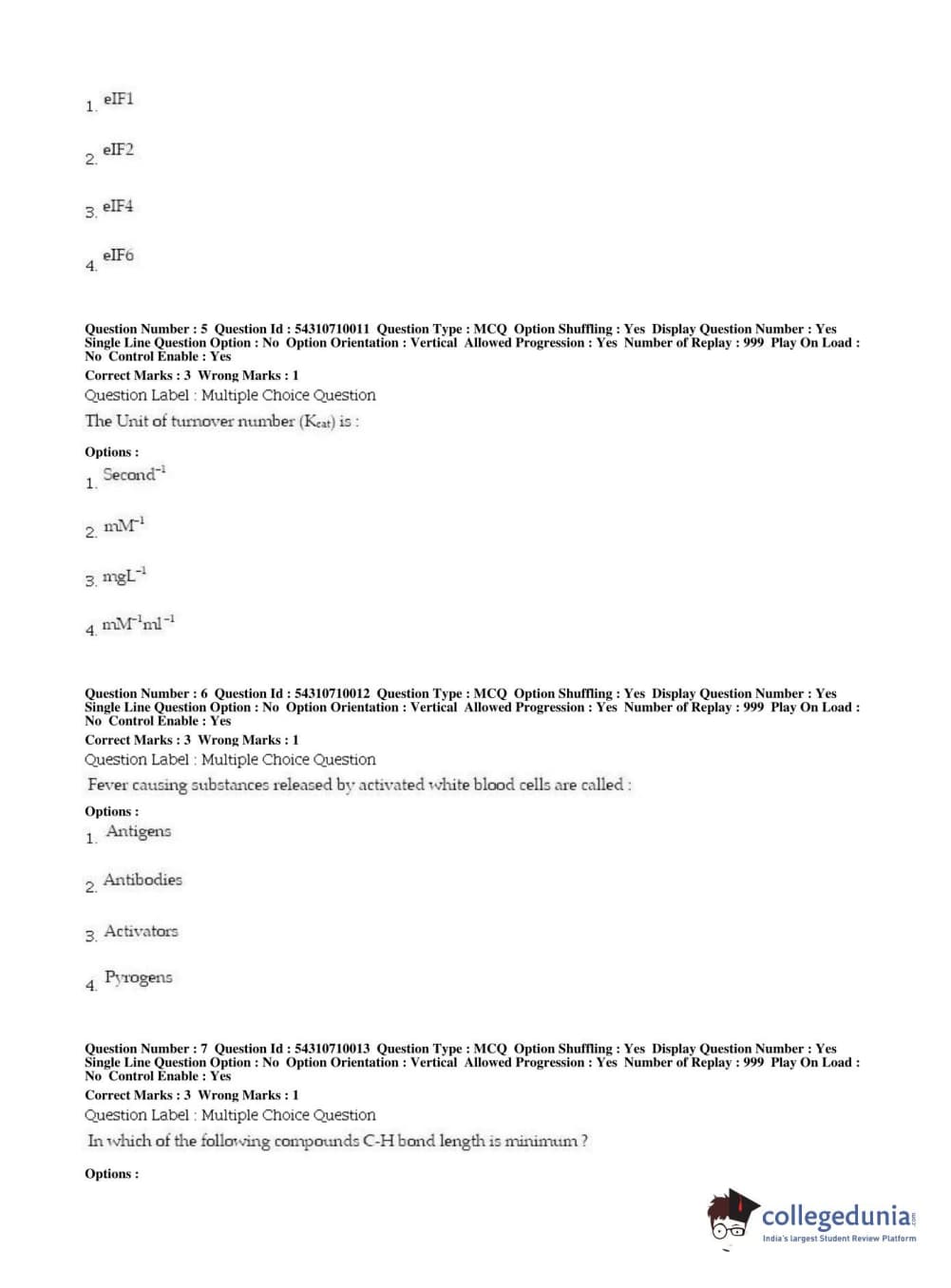 1. eIF1

2. eIF2

3. eIF4

4. eIF6

Question Number : 5 Question Id : 54310710011 Question Type : MCQ Option Shuffling : Yes Display Question Number : Yes Single Line Question Option : No Option Orientation : Vertical Allowed Progression : Yes Number of Replay : 999 Play On Load : No Control Enable : Yes

Correct Marks : 3 Wrong Marks : 1

Question Label : Multiple Choice Question

The Unit of turnover number ($K_{cat}$) is :

Options :

1. $Second^{-1}$

2. $mM^{-1}$

3. $mgL^{-1}$

4. $mM^{-1}ml^{-1}$

Question Number : 6 Question Id : 54310710012 Question Type : MCQ Option Shuffling : Yes Display Question Number : Yes Single Line Question Option : No Option Orientation : Vertical Allowed Progression : Yes Number of Replay : 999 Play On Load : No Control Enable : Yes

Correct Marks : 3 Wrong Marks : 1

Question Label : Multiple Choice Question

Fever causing substances released by activated white blood cells are called :

Options :

1. Antigens

2. Antibodies

3. Activators

4. Pyrogens

Question Number : 7 Question Id : 54310710013 Question Type : MCQ Option Shuffling : Yes Display Question Number : Yes Single Line Question Option : No Option Orientation : Vertical Allowed Progression : Yes Number of Replay : 999 Play On Load : No Control Enable : Yes

Correct Marks : 3 Wrong Marks : 1

Question Label : Multiple Choice Question

In which of the following compounds C-H bond length is minimum ?

Options :

collegedunia.com
India's largest Student Review Platform